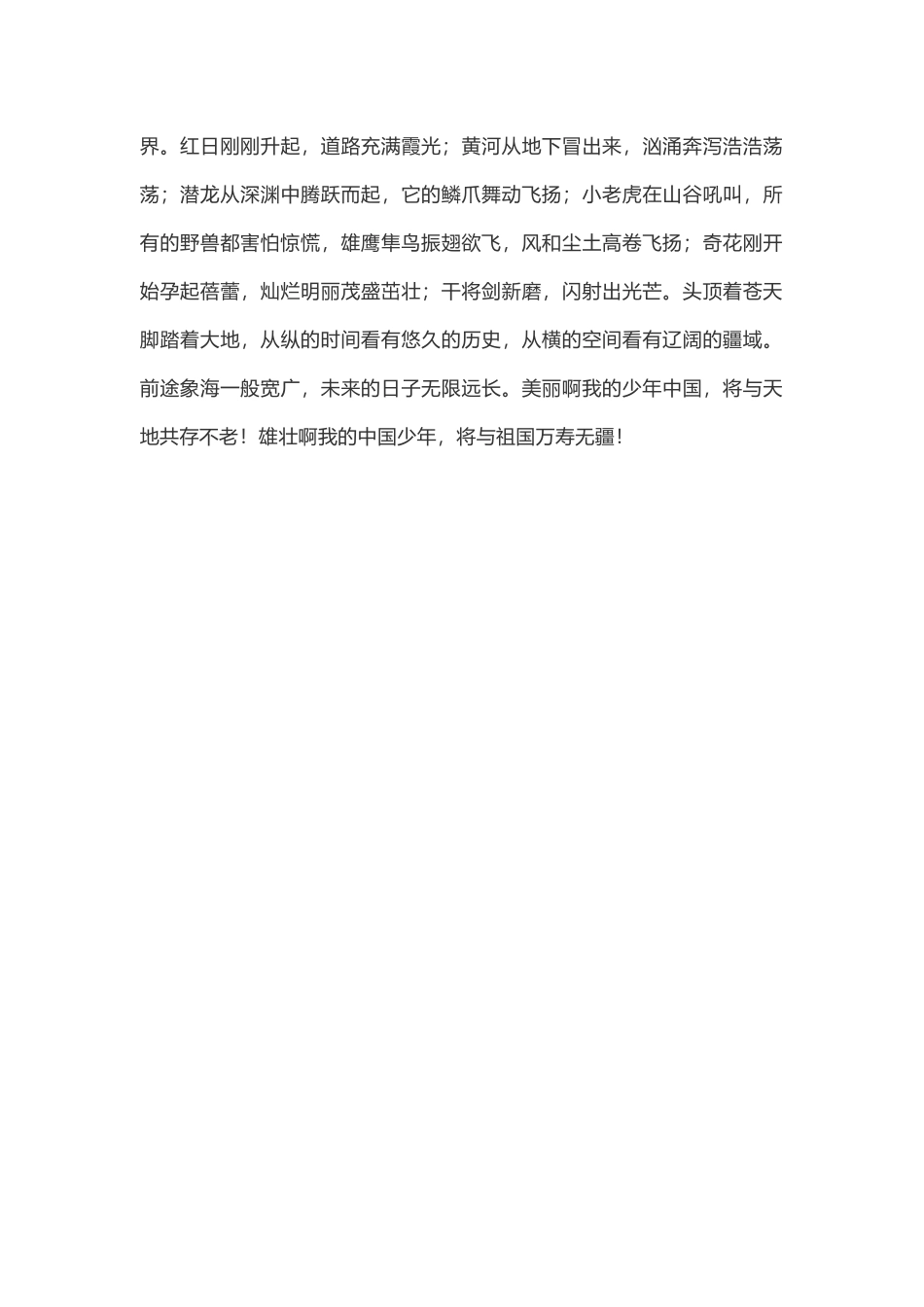 界。红日刚刚升起，道路充满霞光；黄河从地下冒出来，汹涌奔泻浩浩荡荡；潜龙从深渊中腾跃而起，它的鳞爪舞动飞扬；小老虎在山谷吼叫，所有的野兽都害怕惊慌，雄鹰隼鸟振翅欲飞，风和尘土高卷飞扬；奇花刚开始孕起蓓蕾，灿烂明丽茂盛茁壮；干将剑新磨，闪射出光芒。头顶着苍天脚踏着大地，从纵的时间看有悠久的历史，从横的空间看有辽阔的疆域。前途象海一般宽广，未来的日子无限远长。美丽啊我的少年中国，将与天地共存不老！雄壮啊我的中国少年，将与祖国万寿无疆！